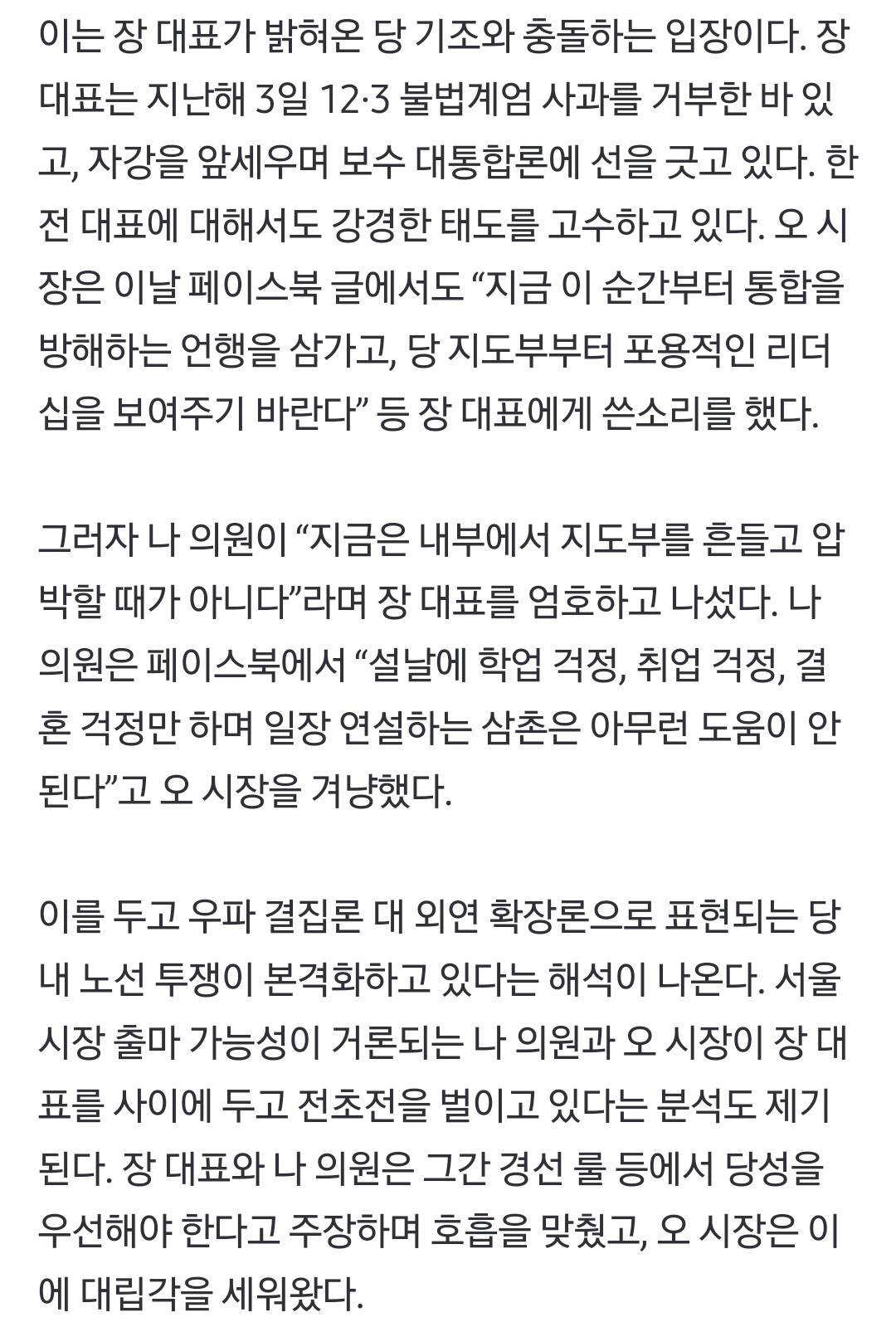 이는 장 대표가 밝혀온 당 기조와 충돌하는 입장이다. 장 대표는 지난해 3일 12·3 불법계엄 사과를 거부한 바 있고, 자강을 앞세우며 보수 대통합론에 선을 긋고 있다. 한 전 대표에 대해서도 강경한 태도를 고수하고 있다. 오 시장은 이날 페이스북 글에서도 “지금 이 순간부터 통합을 방해하는 언행을 삼가고, 당 지도부부터 포용적인 리더십을 보여주기 바란다” 등 장 대표에게 쓴소리를 했다.

그러자 나 의원이 “지금은 내부에서 지도부를 흔들고 압박할 때가 아니다”라며 장 대표를 엄호하고 나섰다. 나 의원은 페이스북에서 “설날에 학업 걱정, 취업 걱정, 결혼 걱정만 하며 일장 연설하는 삼촌은 아무런 도움이 안 된다”고 오 시장을 겨냥했다.

이를 두고 우파 결집론 대 외연 확장론으로 표현되는 당내 노선 투쟁이 본격화하고 있다는 해석이 나온다. 서울시장 출마 가능성이 거론되는 나 의원과 오 시장이 장 대표를 사이에 두고 전초전을 벌이고 있다는 분석도 제기된다. 장 대표와 나 의원은 그간 경선 룰 등에서 당성을 우선해야 한다고 주장하며 호흡을 맞췄고, 오 시장은 이에 대립각을 세워왔다.